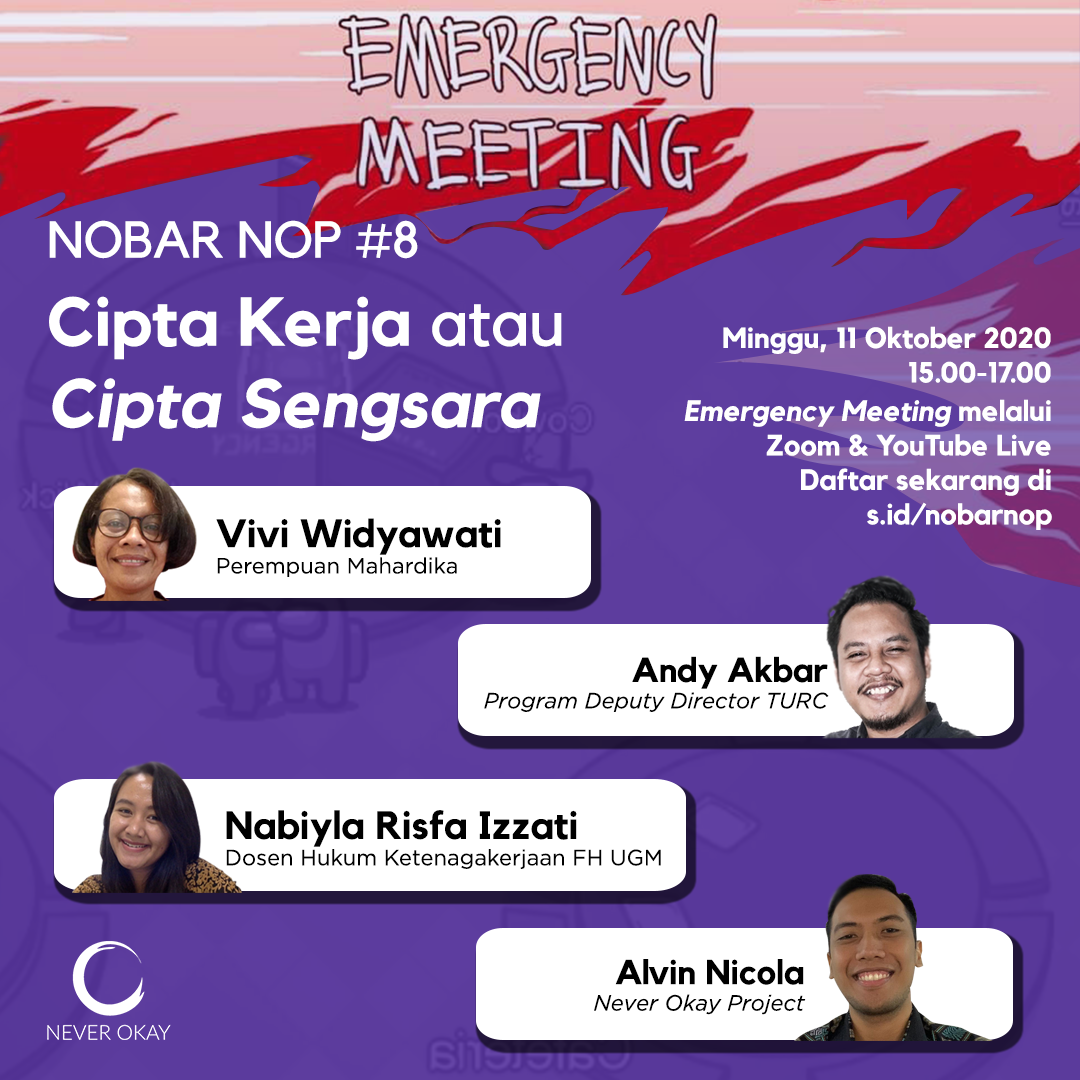 EMERGENCY MEETING

NOBAR NOP #8

Cipta Kerja atau Cipta Sengsara

Minggu, 11 Oktober 2020
15.00-17.00
Emergency Meeting melalui
Zoom & YouTube Live
Daftar sekarang di
s.id/nobarnop

Vivi Widyawati
Perempuan Mahardika

Andy Akbar
Program Deputy Director TURC

Nabiyla Risfa Izzati
Dosen Hukum Ketenagakerjaan FH UGM

Alvin Nicola
Never Okay Project

NEVER OKAY